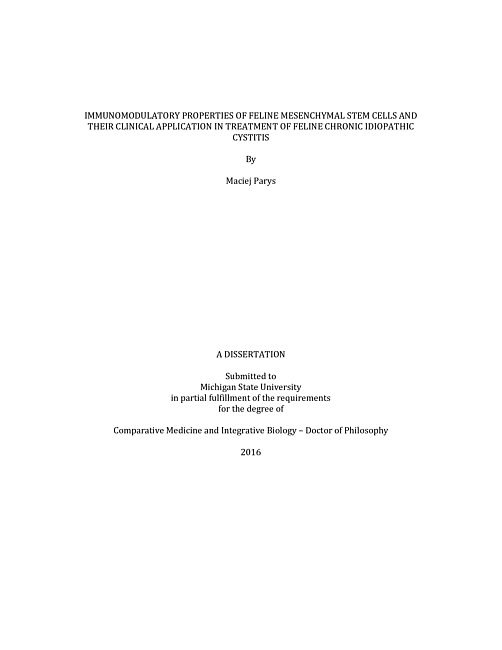 IMMUNOMODULATORY PROPERTIES OF FELINE MESENCHYMAL STEM CELLS AND THEIR CLINICAL APPLICATION IN TREATMENT OF FELINE CHRONIC IDIOPATHIC CYSTITIS

By

Maciej Parys

A DISSERTATION

Submitted to
Michigan State University
in partial fulfillment of the requirements
for the degree of

Comparative Medicine and Integrative Biology – Doctor of Philosophy

2016